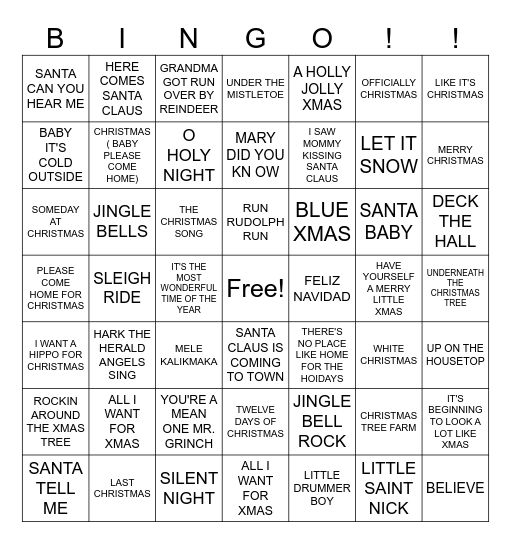 | B | I | N | G | O | ! | ! |
|---|---|---|---|---|---|---|
| SANTA CAN YOU HEAR ME | HERE COMES SANTA CLAUS | GRANDMA GOT RUN OVER BY REINDEER | UNDER THE MISTLETOE | A HOLLY JOLLY XMAS | OFFICIALLY CHRISTMAS | LIKE IT'S CHRISTMAS |
| BABY IT'S COLD OUTSIDE | CHRISTMAS ( BABY PLEASE COME HOME) | O HOLY NIGHT | MARY DID YOU KN OW | I SAW MOMMY KISSING SANTA CLAUS | LET IT SNOW | MERRY CHRISTMAS |
| SOMEDAY AT CHRISTMAS | JINGLE BELLS | THE CHRISTMAS SONG | RUN RUDOLPH RUN | BLUE XMAS | SANTA BABY | DECK THE HALL |
| PLEASE COME HOME FOR CHRISTMAS | SLEIGH RIDE | IT'S THE MOST WONDERFUL TIME OF THE YEAR | Free! | FELIZ NAVIDAD | HAVE YOURSELF A MERRY LITTLE XMAS | UNDERNEATH THE CHRISTMAS TREE |
| I WANT A HIPPO FOR CHRISTMAS | HARK THE HERALD ANGELS SING | MELE KALIKMAKA | SANTA CLAUS IS COMING TO TOWN | THERE'S NO PLACE LIKE HOME FOR THE HOIDAYS | WHITE CHRISTMAS | UP ON THE HOUSETOP |
| ROCKIN AROUND THE XMAS TREE | ALL I WANT FOR XMAS | YOU'RE A MEAN ONE MR. GRINCH | TWELVE DAYS OF CHRISTMAS | JINGLE BELL ROCK | CHRISTMAS TREE FARM | IT'S BEGINNING TO LOOK A LOT LIKE XMAS |
| SANTA TELL ME | LAST CHRISTMAS | SILENT NIGHT | ALL I WANT FOR XMAS | LITTLE DRUMMER BOY | LITTLE SAINT NICK | BELIEVE |